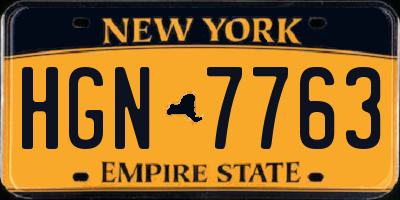 NEW YORK

HGN 7763

EMPIRE STATE